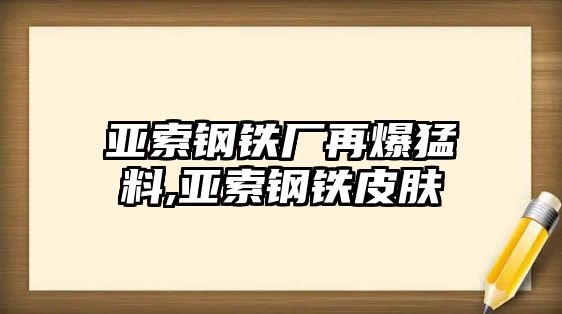 亚索钢铁厂再爆猛料,亚索钢铁皮肤